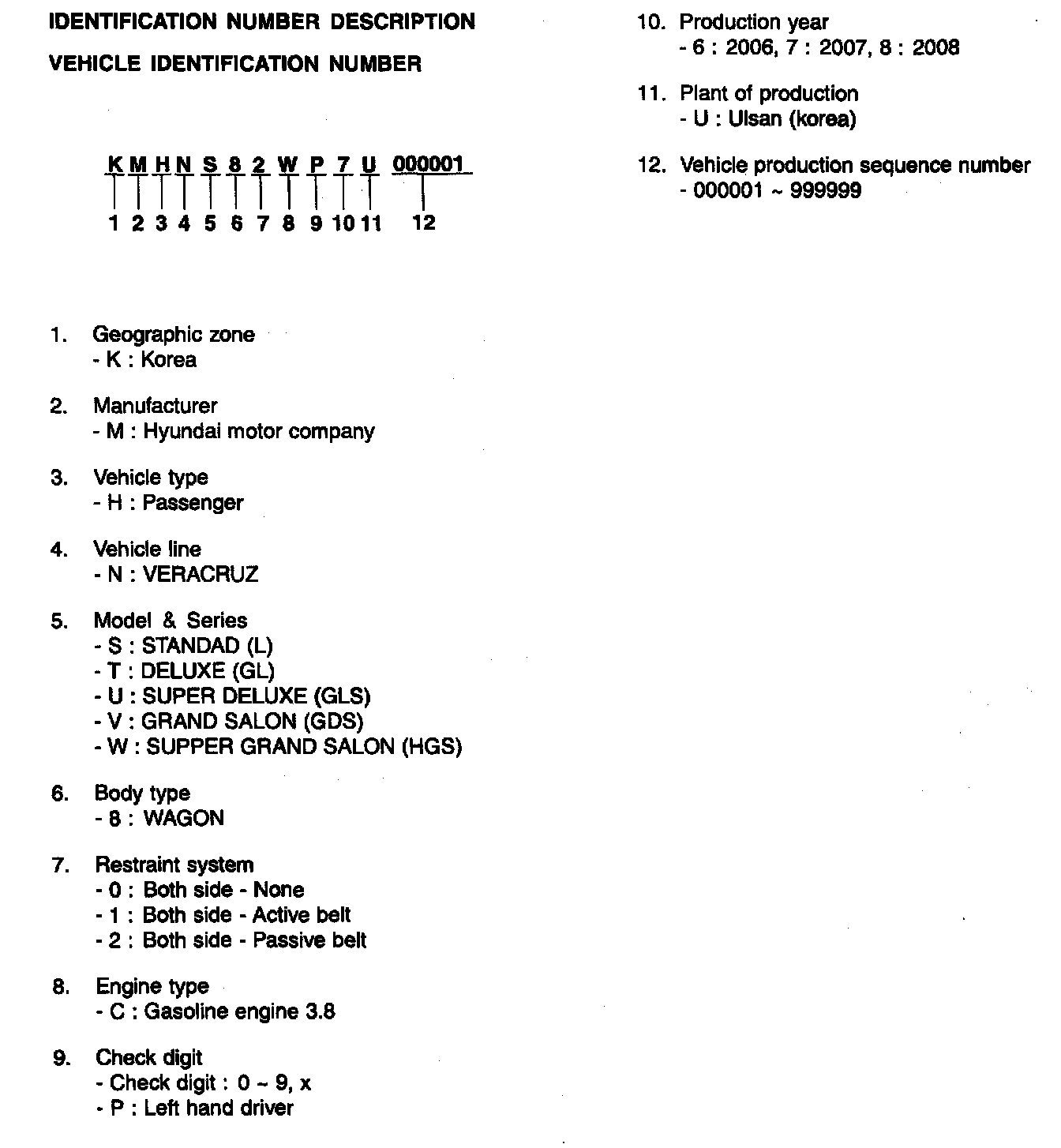 IDENTIFICATION NUMBER DESCRIPTION

VEHICLE IDENTIFICATION NUMBER

K M H N S 8 2 W P 7 U 000001

1 2 3 4 5 6 7 8 9 10 11 12

1. Geographic zone
- K : Korea

2. Manufacturer
- M : Hyundai motor company

3. Vehicle type
- H : Passenger

4. Vehicle line
- N : VERACRUZ

5. Model & Series
- S : STANDAD (L)
- T : DELUXE (GL)
- U : SUPER DELUXE (GLS)
- V : GRAND SALON (GDS)
- W : SUPPER GRAND SALON (HGS)

6. Body type
- 8 : WAGON

7. Restraint system
- 0 : Both side - None
- 1 : Both side - Active belt
- 2 : Both side - Passive belt

8. Engine type
- C : Gasoline engine 3.8

9. Check digit
- Check digit : 0 ~ 9, x
- P : Left hand driver

10. Production year
- 6 : 2006, 7 : 2007, 8 : 2008

11. Plant of production
- U : Ulsan (korea)

12. Vehicle production sequence number
- 000001 ~ 999999